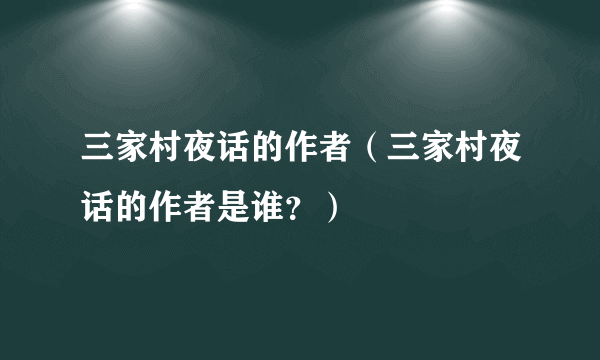 三家村夜话的作者（三家村夜话的作者是谁？）